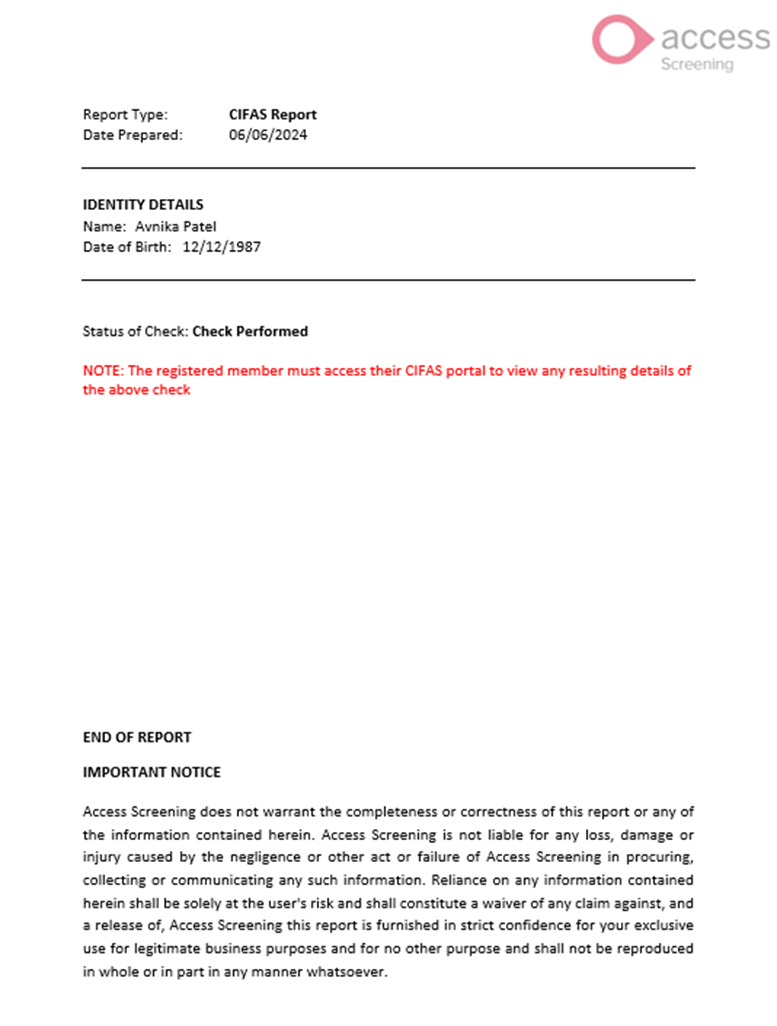 access
Screening

Report Type: CIFAS Report
Date Prepared: 06/06/2024

IDENTITY DETAILS
Name: Avnika Patel
Date of Birth: 12/12/1987

Status of Check: Check Performed

NOTE: The registered member must access their CIFAS portal to view any resulting details of the above check

END OF REPORT

IMPORTANT NOTICE

Access Screening does not warrant the completeness or correctness of this report or any of the information contained herein. Access Screening is not liable for any loss, damage or injury caused by the negligence or other act or failure of Access Screening in procuring, collecting or communicating any such information. Reliance on any information contained herein shall be solely at the user's risk and shall constitute a waiver of any claim against, and a release of, Access Screening this report is furnished in strict confidence for your exclusive use for legitimate business purposes and for no other purpose and shall not be reproduced in whole or in part in any manner whatsoever.